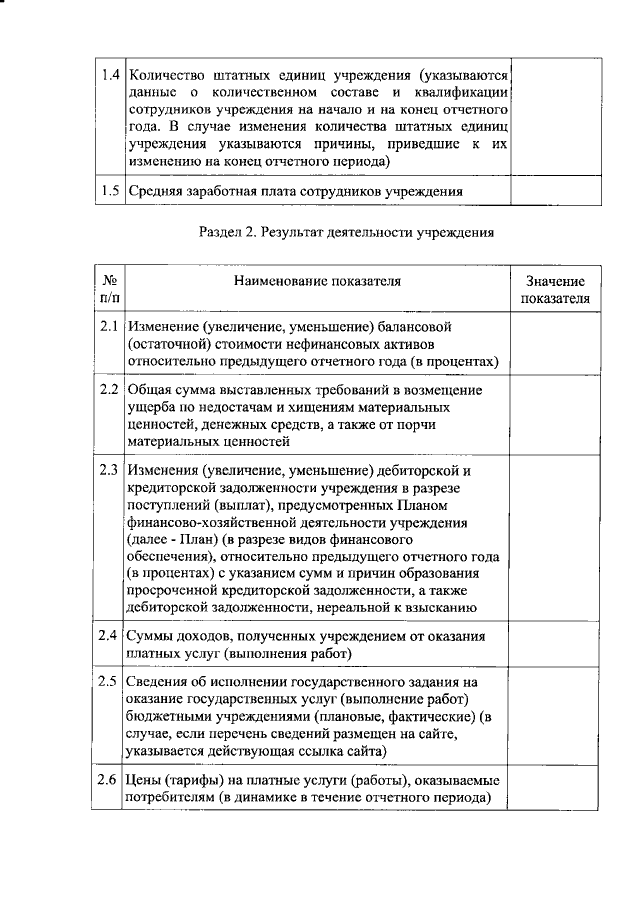 | | | |
|---|---|---|
| 1.4 | Количество штатных единиц учреждения (указываются данные о количественном составе и квалификации сотрудников учреждения на начало и на конец отчетного года. В случае изменения количества штатных единиц учреждения указываются причины, приведшие к их изменению на конец отчетного периода) | |
| 1.5 | Средняя заработная плата сотрудников учреждения | |

Раздел 2. Результат деятельности учреждения

| № п/п | Наименование показателя | Значение показателя |
|---|---|---|
| 2.1 | Изменение (увеличение, уменьшение) балансовой (остаточной) стоимости нефинансовых активов относительно предыдущего отчетного года (в процентах) | |
| 2.2 | Общая сумма выставленных требований в возмещение ущерба по недостачам и хищениям материальных ценностей, денежных средств, а также от порчи материальных ценностей | |
| 2.3 | Изменения (увеличение, уменьшение) дебиторской и кредиторской задолженности учреждения в разрезе поступлений (выплат), предусмотренных Планом финансово-хозяйственной деятельности учреждения (далее - План) (в разрезе видов финансового обеспечения), относительно предыдущего отчетного года (в процентах) с указанием сумм и причин образования просроченной кредиторской задолженности, а также дебиторской задолженности, нереальной к взысканию | |
| 2.4 | Суммы доходов, полученных учреждением от оказания платных услуг (выполнения работ) | |
| 2.5 | Сведения об исполнении государственного задания на оказание государственных услуг (выполнение работ) бюджетными учреждениями (плановые, фактические) (в случае, если перечень сведений размещен на сайте, указывается действующая ссылка сайта) | |
| 2.6 | Цены (тарифы) на платные услуги (работы), оказываемые потребителям (в динамике в течение отчетного периода) | |